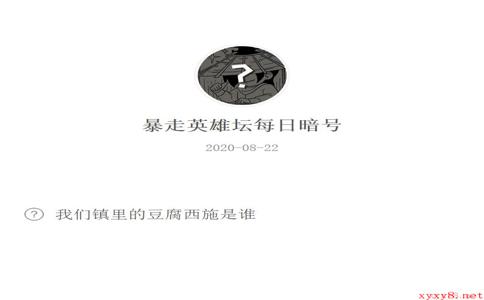 ?

暴走英雄坛每日暗号

2020-08-22

? 我们镇里的豆腐西施是谁

xyxy8.net